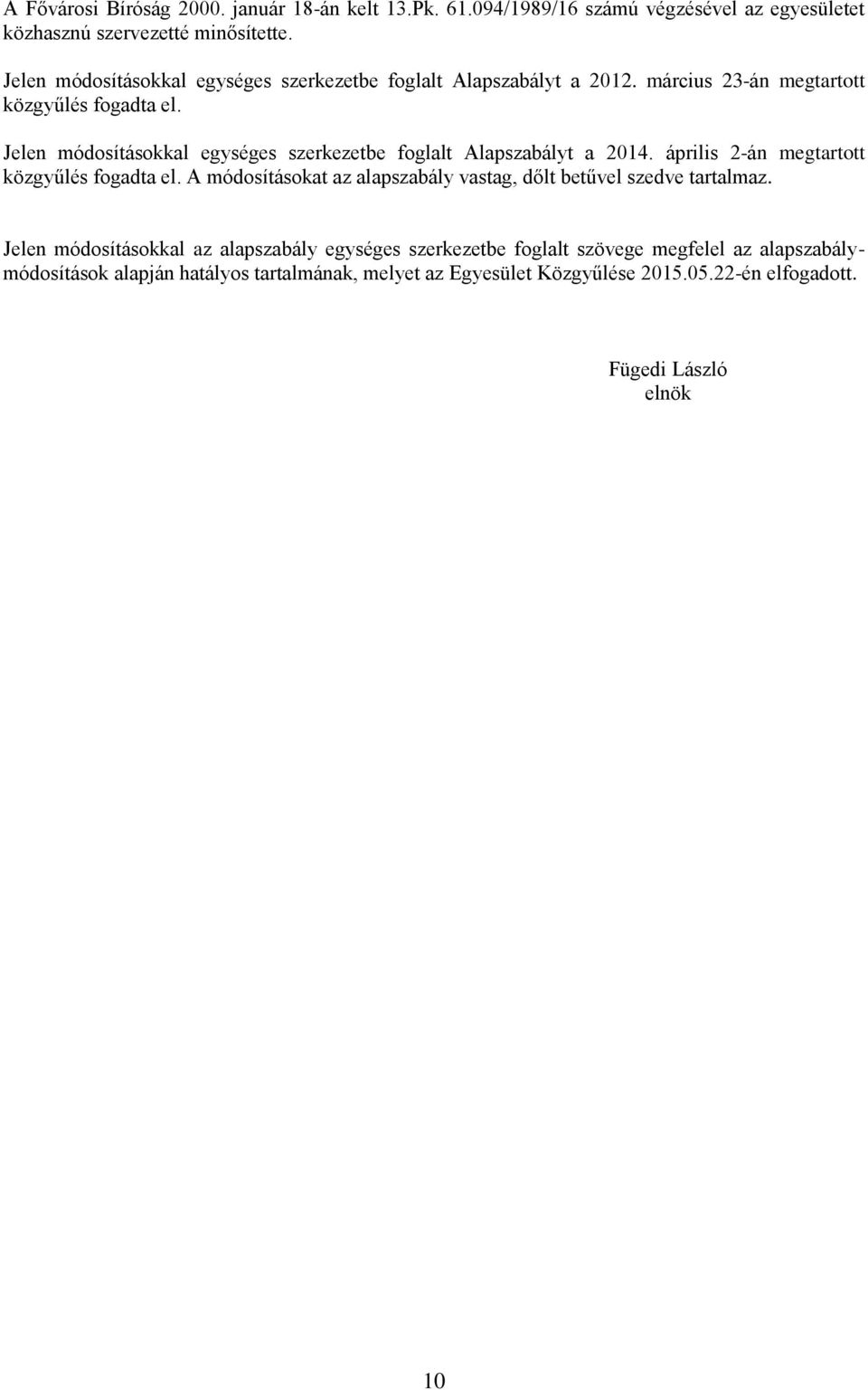 A Fővárosi Bíróság 2000. január 18-án kelt 13.Pk. 61.094/1989/16 számú végzésével az egyesületet közhasznú szervezetté minősítette.

Jelen módosításokkal egységes szerkezetbe foglalt Alapszabályt a 2012. március 23-án megtartott közgyűlés fogadta el.

Jelen módosításokkal egységes szerkezetbe foglalt Alapszabályt a 2014. április 2-án megtartott közgyűlés fogadta el. A módosításokat az alapszabály vastag, dőlt betűvel szedve tartalmaz.

Jelen módosításokkal az alapszabály egységes szerkezetbe foglalt szövege megfelel az alapszabály-módosítások alapján hatályos tartalmának, melyet az Egyesület Közgyűlése 2015.05.22-én elfogadott.

Fügedi László
elnök

10